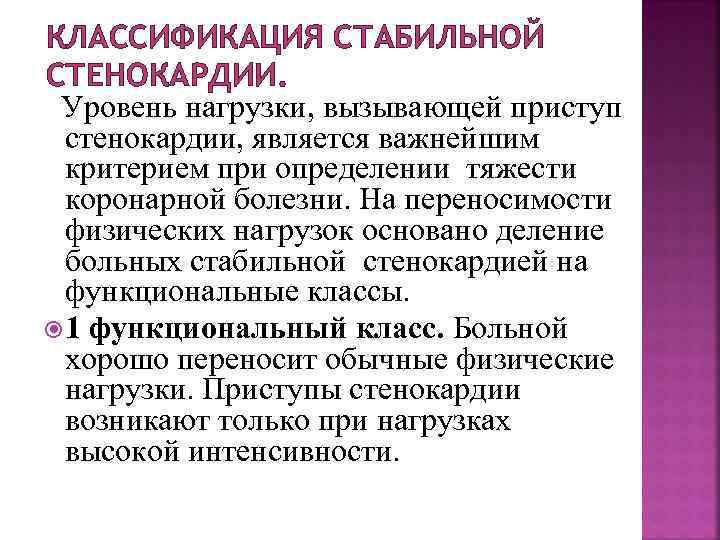 КЛАССИФИКАЦИЯ СТАБИЛЬНОЙ СТЕНОКАРДИИ.

Уровень нагрузки, вызывающей приступ стенокардии, является важнейшим критерием при определении тяжести коронарной болезни. На переносимости физических нагрузок основано деление больных стабильной стенокардией на функциональные классы.

1 функциональный класс. Больной хорошо переносит обычные физические нагрузки. Приступы стенокардии возникают только при нагрузках высокой интенсивности.